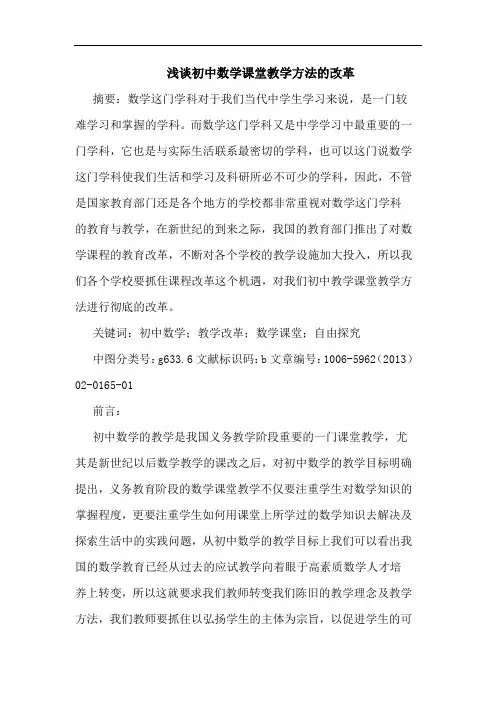 浅谈初中数学课堂教学方法的改革

摘要：数学这门学科对于我们当代中学生学习来说，是一门较难学习和掌握的学科。而数学这门学科又是中学学习中最重要的一门学科，它也是与实际生活联系最密切的学科，也可以这门说数学这门学科使我们生活和学习及科研所必不可少的学科，因此，不管是国家教育部门还是各个地方的学校都非常重视对数学这门学科的教育与教学，在新世纪的到来之际，我国的教育部门推出了对数学课程的教育改革，不断对各个学校的教学设施加大投入，所以我们各个学校要抓住课程改革这个机遇，对我们初中教学课堂教学方法进行彻底的改革。

关键词：初中数学；教学改革；数学课堂；自由探究

中图分类号：g633.6 文献标识码：b 文章编号：1006-5962（2013）02-0165-01

前言：

初中数学的教学是我国义务教学阶段重要的一门课堂教学，尤其是新世纪以后数学教学的课改之后，对初中数学的教学目标明确提出，义务教育阶段的数学课堂教学不仅要注重学生对数学知识的掌握程度，更要注重学生如何用课堂上所学过的数学知识去解决及探索生活中的实践问题，从初中数学的教学目标上我们可以看出我国的数学教育已经从过去的应试教学向着眼于高素质数学人才培养上转变，所以这就要求我们教师转变我们陈旧的教学理念及教学方法，我们教师要抓住以弘扬学生的主体为宗旨，以促进学生的可